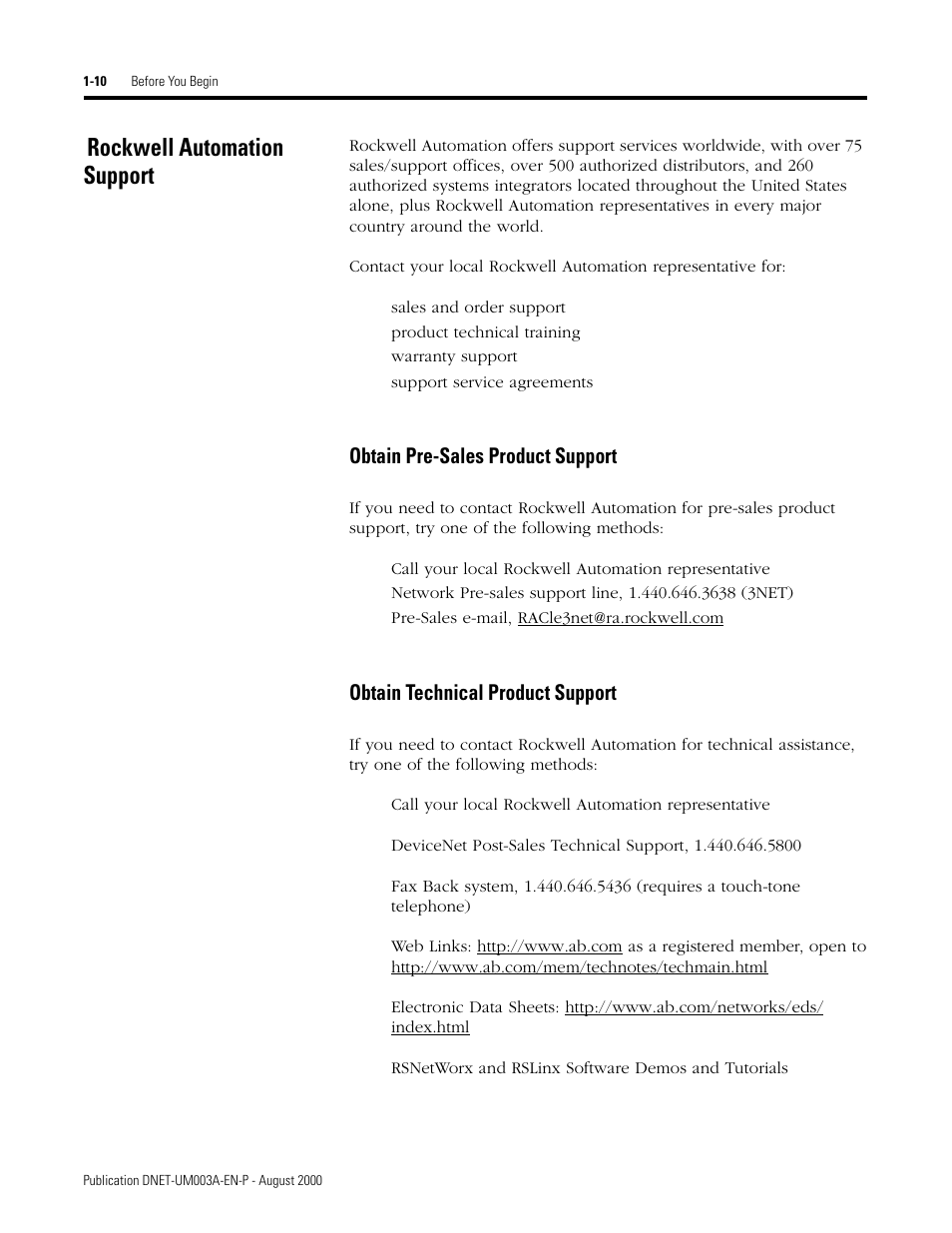 1-10 Before You Begin

Rockwell Automation Support

Rockwell Automation offers support services worldwide, with over 75 sales/support offices, over 500 authorized distributors, and 260 authorized systems integrators located throughout the United States alone, plus Rockwell Automation representatives in every major country around the world.

Contact your local Rockwell Automation representative for:

sales and order support
product technical training
warranty support
support service agreements

Obtain Pre-Sales Product Support

If you need to contact Rockwell Automation for pre-sales product support, try one of the following methods:

Call your local Rockwell Automation representative
Network Pre-sales support line, 1.440.646.3638 (3NET)
Pre-Sales e-mail, RACle3net@ra.rockwell.com

Obtain Technical Product Support

If you need to contact Rockwell Automation for technical assistance, try one of the following methods:

Call your local Rockwell Automation representative

DeviceNet Post-Sales Technical Support, 1.440.646.5800

Fax Back system, 1.440.646.5436 (requires a touch-tone telephone)

Web Links: http://www.ab.com as a registered member, open to http://www.ab.com/mem/technotes/techmain.html

Electronic Data Sheets: http://www.ab.com/networks/eds/index.html

RSNetWorx and RSLinx Software Demos and Tutorials

Publication DNET-UM003A-EN-P - August 2000